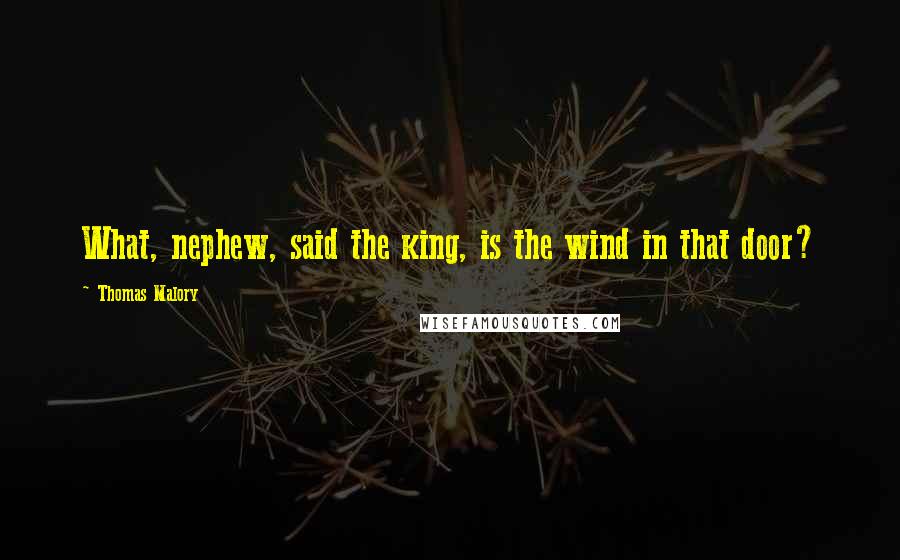 What, nephew, said the king, is the wind in that door?

~ Thomas Malory

WISEFAMOUSQUOTES.COM